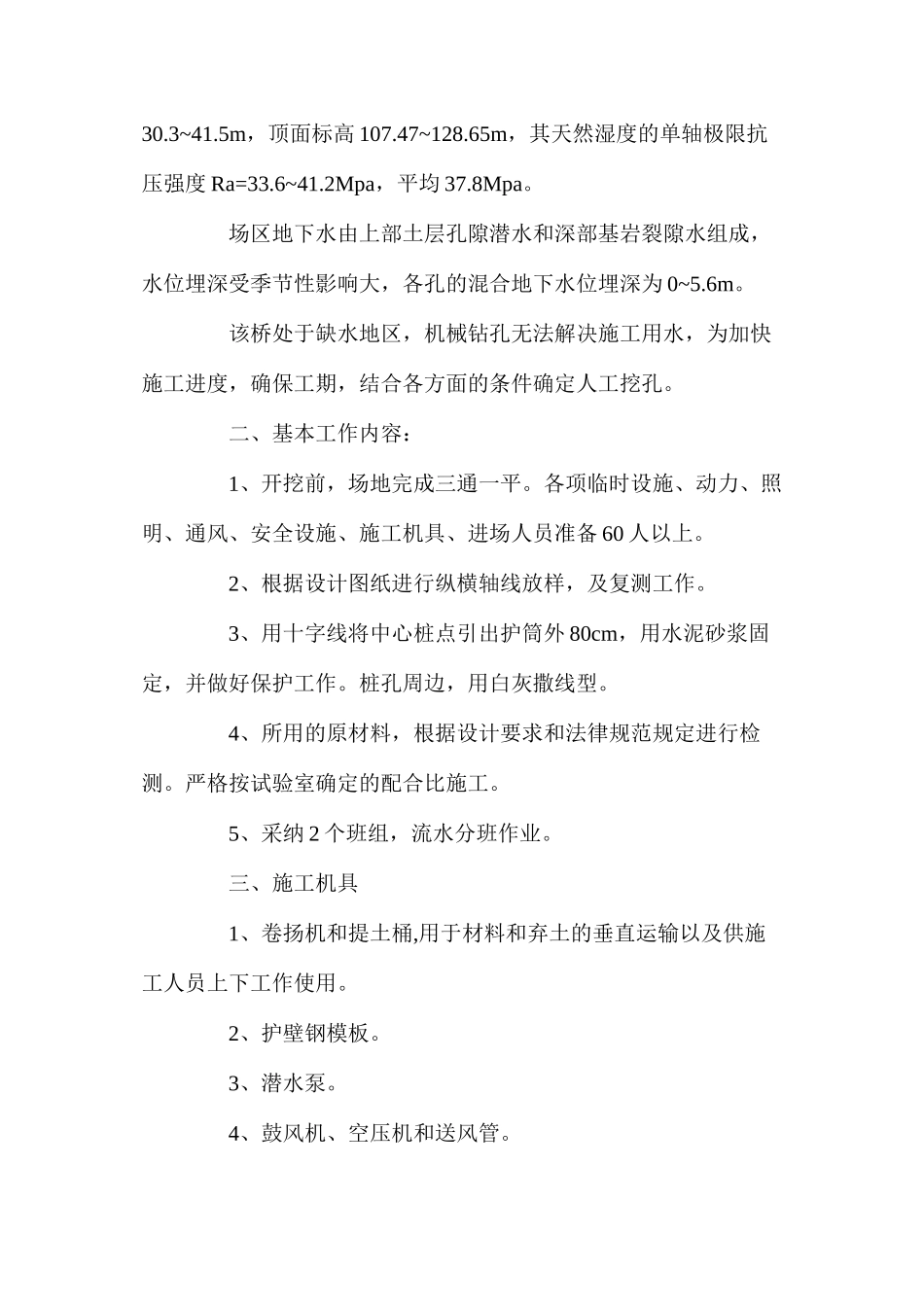 30.3~41.5m，顶面标高 107.47~128.65m，其天然湿度的单轴极限抗压强度 Ra=33.6~41.2Mpa，平均 37.8Mpa。

场区地下水由上部土层孔隙潜水和深部基岩裂隙水组成，水位埋深受季节性影响大，各孔的混合地下水位埋深为 0~5.6m。

该桥处于缺水地区，机械钻孔无法解决施工用水，为加快施工进度，确保工期，结合各方面的条件确定人工挖孔。

二、基本工作内容：

1、开挖前，场地完成三通一平。各项临时设施、动力、照明、通风、安全设施、施工机具、进场人员准备 60 人以上。

2、根据设计图纸进行纵横轴线放样，及复测工作。

3、用十字线将中心桩点引出护筒外 80cm，用水泥砂浆固定，并做好保护工作。桩孔周边，用白灰撒线型。

4、所用的原材料，根据设计要求和法律规范规定进行检测。严格按试验室确定的配合比施工。

5、采纳 2 个班组，流水分班作业。

三、施工机具

1、卷扬机和提土桶,用于材料和弃土的垂直运输以及供施工人员上下工作使用。

2、护壁钢模板。

3、潜水泵。

4、鼓风机、空压机和送风管。